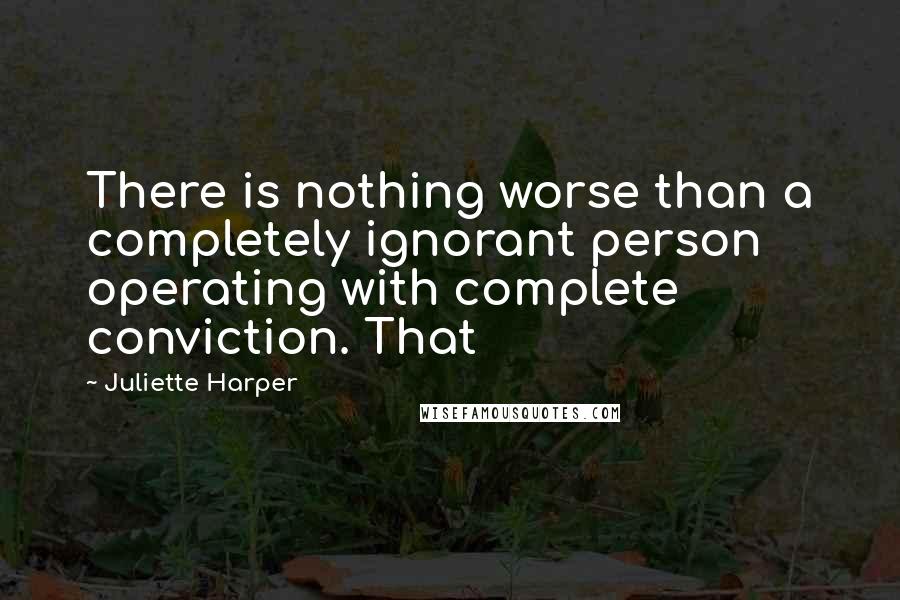 There is nothing worse than a completely ignorant person operating with complete conviction. That

~ Juliette Harper

WISEFAMOUSQUOTES.COM